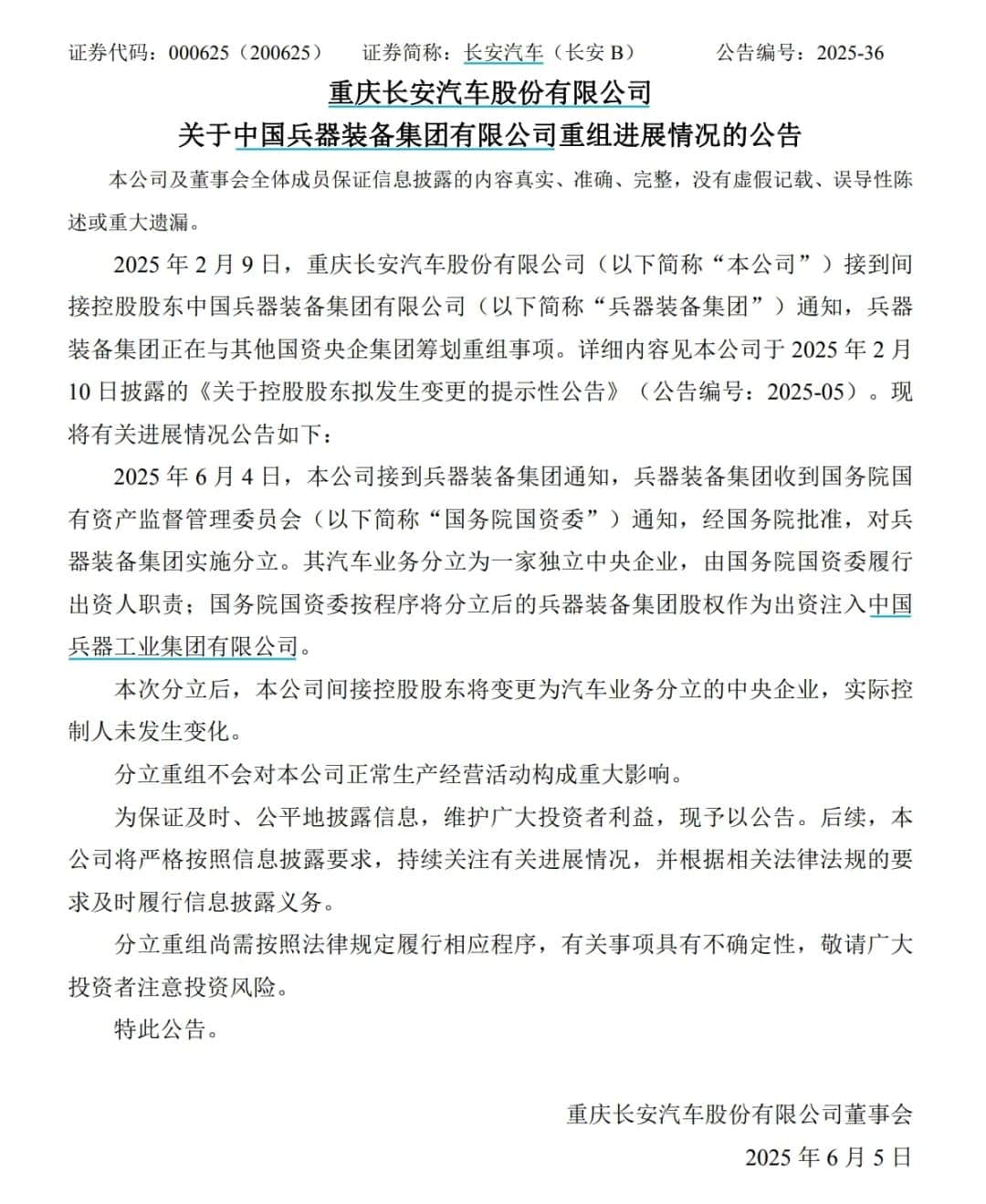 证券代码：000625（200625）　　证券简称：长安汽车（长安 B）　　公告编号：2025-36

重庆长安汽车股份有限公司

关于中国兵器装备集团有限公司重组进展情况的公告

本公司及董事会全体成员保证信息披露的内容真实、准确、完整，没有虚假记载、误导性陈述或重大遗漏。

2025 年 2 月 9 日，重庆长安汽车股份有限公司（以下简称“本公司”）接到间接控股股东中国兵器装备集团有限公司（以下简称“兵器装备集团”）通知，兵器装备集团正在与其他国资央企集团筹划重组事项。详细内容见本公司于 2025 年 2 月 10 日披露的《关于控股股东拟发生变更的提示性公告》（公告编号：2025-05）。现将有关进展情况公告如下：

2025 年 6 月 4 日，本公司接到兵器装备集团通知，兵器装备集团收到国务院国有资产监督管理委员会（以下简称“国务院国资委”）通知，经国务院批准，对兵器装备集团实施分立。其汽车业务分立为一家独立中央企业，由国务院国资委履行出资人职责；国务院国资委按程序将分立后的兵器装备集团股权作为出资注入中国兵器工业集团有限公司。

本次分立后，本公司间接控股股东将变更为汽车业务分立的中央企业，实际控制人未发生变化。

分立重组不会对本公司正常生产经营活动构成重大影响。

为保证及时、公平地披露信息，维护广大投资者利益，现予以公告。后续，本公司将严格按照信息披露要求，持续关注有关进展情况，并根据相关法律法规的要求及时履行信息披露义务。

分立重组尚需按照法律规定履行相应程序，有关事项具有不确定性，敬请广大投资者注意投资风险。

特此公告。

重庆长安汽车股份有限公司董事会

2025 年 6 月 5 日